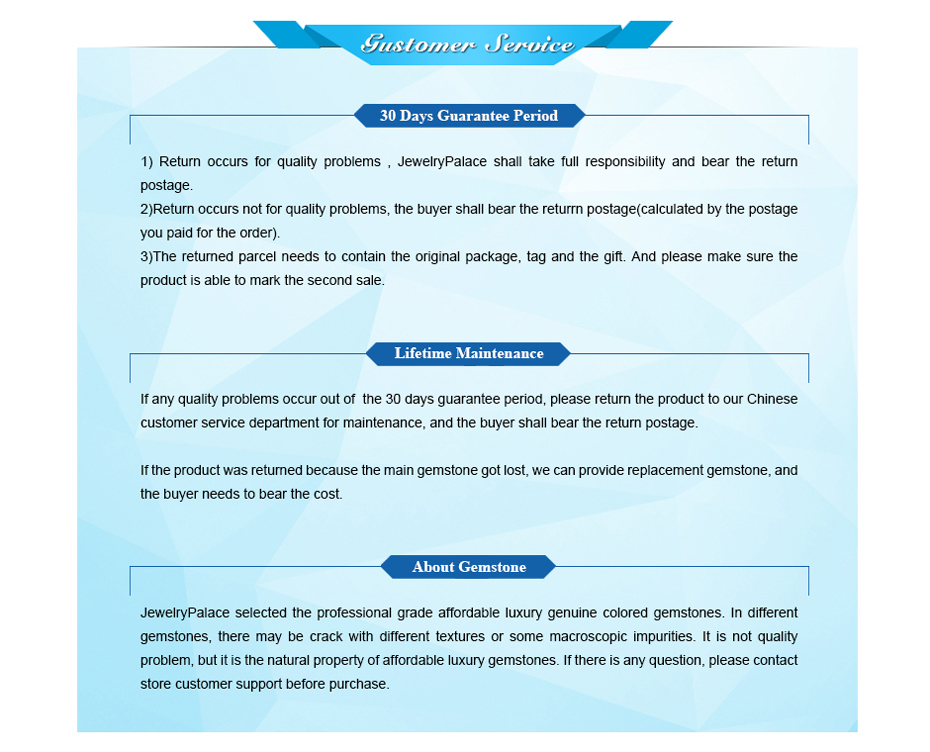 Gustomer Service

30 Days Guarantee Period

1) Return occurs for quality problems , JewelryPalace shall take full responsibility and bear the return postage.
2)Return occurs not for quality problems, the buyer shall bear the returrn postage(calculated by the postage you paid for the order).
3)The returned parcel needs to contain the original package, tag and the gift. And please make sure the product is able to mark the second sale.

Lifetime Maintenance

If any quality problems occur out of the 30 days guarantee period, please return the product to our Chinese customer service department for maintenance, and the buyer shall bear the return postage.

If the product was returned because the main gemstone got lost, we can provide replacement gemstone, and the buyer needs to bear the cost.

About Gemstone

JewelryPalace selected the professional grade affordable luxury genuine colored gemstones. In different gemstones, there may be crack with different textures or some macroscopic impurities. It is not quality problem, but it is the natural property of affordable luxury gemstones. If there is any question, please contact store customer support before purchase.